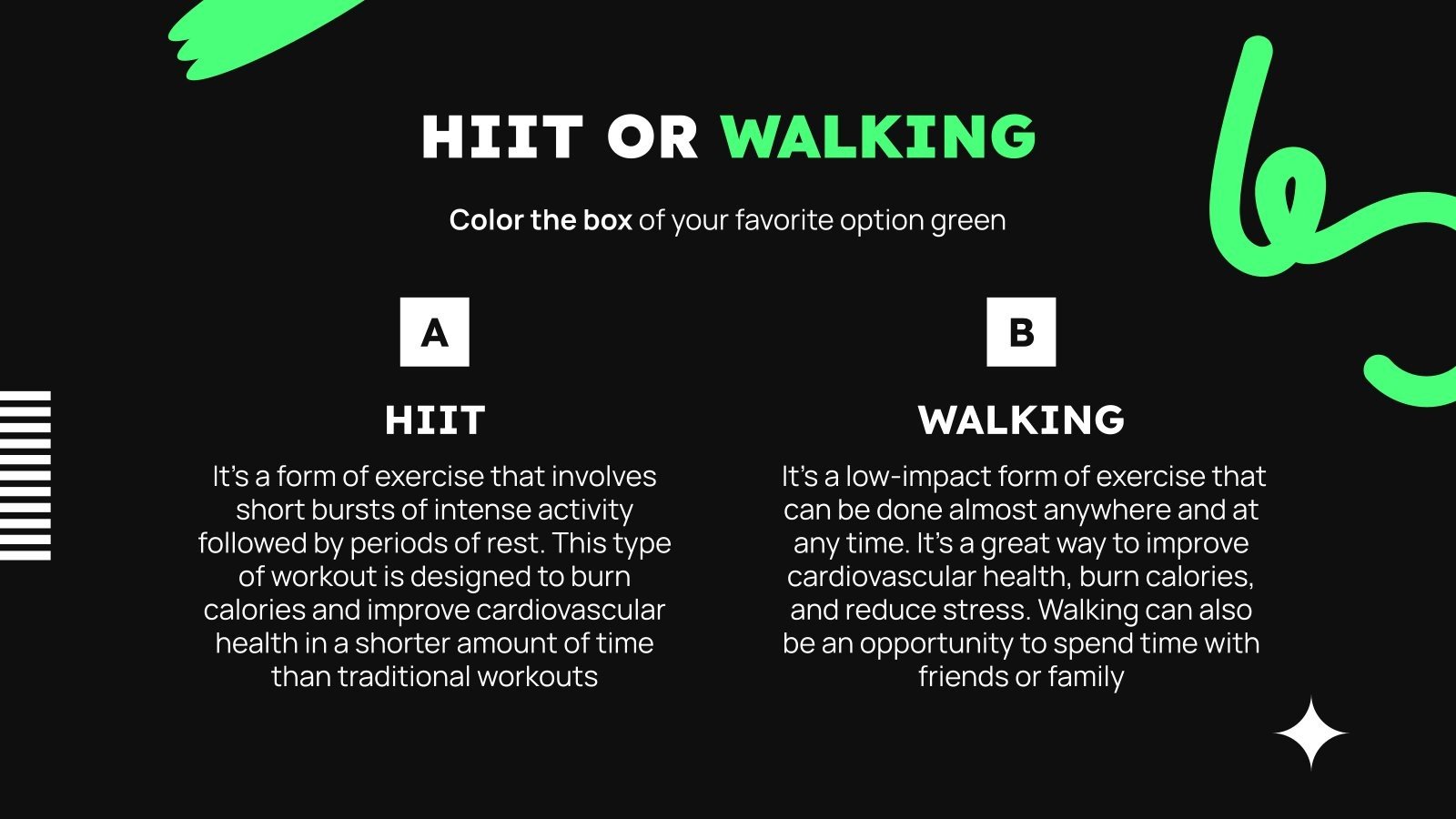 HIIT OR WALKING

Color the box of your favorite option green

A

HIIT

It's a form of exercise that involves short bursts of intense activity followed by periods of rest. This type of workout is designed to burn calories and improve cardiovascular health in a shorter amount of time than traditional workouts

B

WALKING

It's a low-impact form of exercise that can be done almost anywhere and at any time. It's a great way to improve cardiovascular health, burn calories, and reduce stress. Walking can also be an opportunity to spend time with friends or family